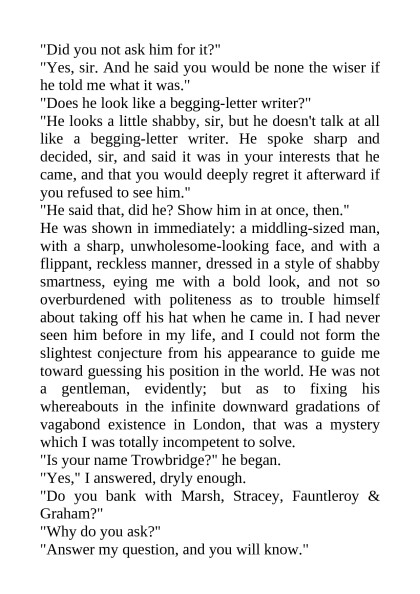 "Did you not ask him for it?"

"Yes, sir. And he said you would be none the wiser if he told me what it was."

"Does he look like a begging-letter writer?"

"He looks a little shabby, sir, but he doesn't talk at all like a begging-letter writer. He spoke sharp and decided, sir, and said it was in your interests that he came, and that you would deeply regret it afterward if you refused to see him."

"He said that, did he? Show him in at once, then."

He was shown in immediately: a middling-sized man, with a sharp, unwholesome-looking face, and with a flippant, reckless manner, dressed in a style of shabby smartness, eying me with a bold look, and not so overburdened with politeness as to trouble himself about taking off his hat when he came in. I had never seen him before in my life, and I could not form the slightest conjecture from his appearance to guide me toward guessing his position in the world. He was not a gentleman, evidently; but as to fixing his whereabouts in the infinite downward gradations of vagabond existence in London, that was a mystery which I was totally incompetent to solve.

"Is your name Trowbridge?" he began.

"Yes," I answered, dryly enough.

"Do you bank with Marsh, Stracey, Fauntleroy & Graham?"

"Why do you ask?"

"Answer my question, and you will know."